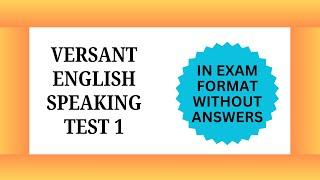 VERSANT ENGLISH SPEAKING TEST 1

IN EXAM FORMAT WITHOUT ANSWERS